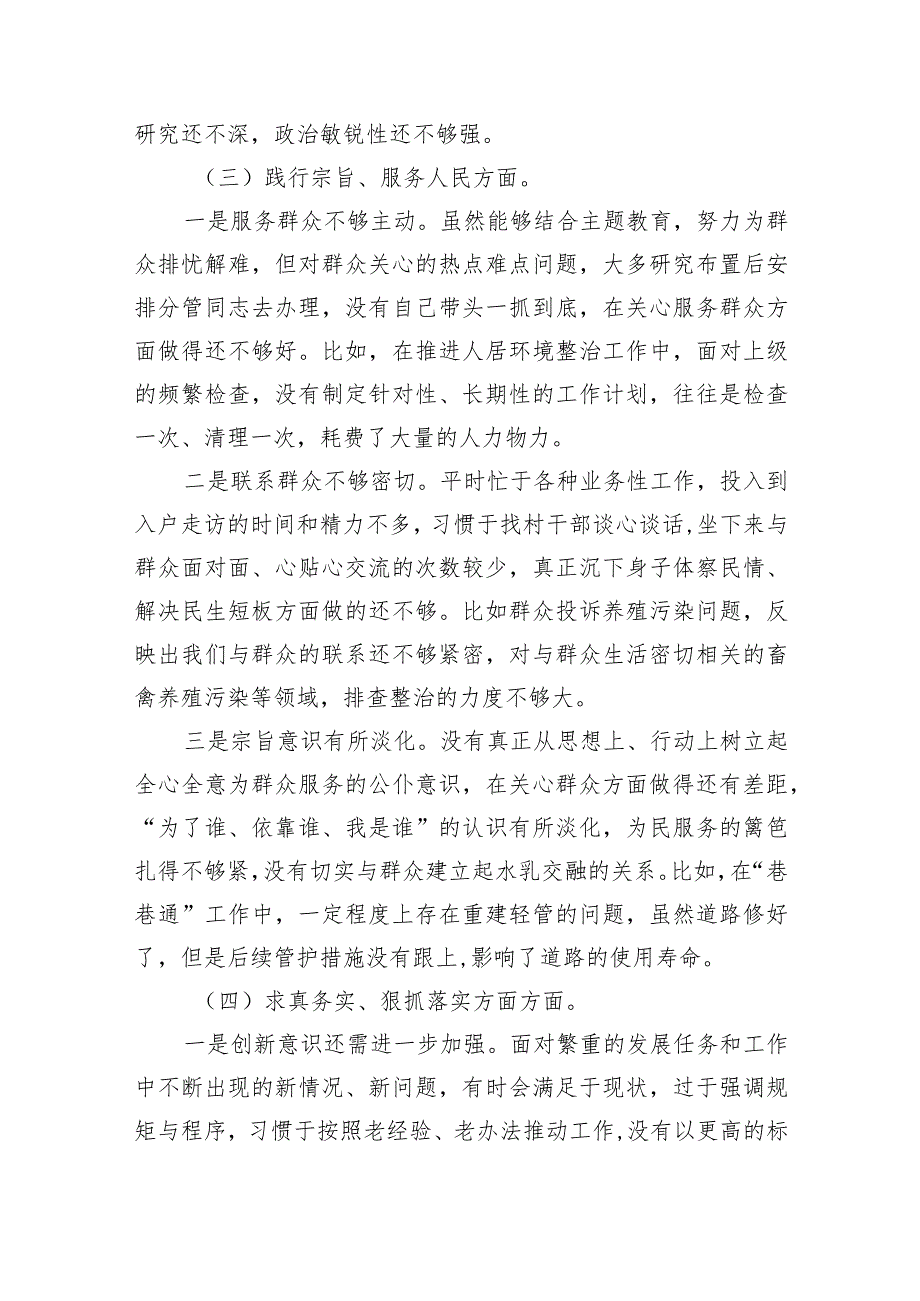 研究还不深，政治敏锐性还不够强。

（三）践行宗旨、服务人民方面。

一是服务群众不够主动。虽然能够结合主题教育，努力为群众排忧解难，但对群众关心的热点难点问题，大多研究布置后安排分管同志去办理，没有自己带头一抓到底，在关心服务群众方面做得还不够好。比如，在推进人居环境整治工作中，面对上级的频繁检查，没有制定针对性、长期性的工作计划，往往是检查一次、清理一次，耗费了大量的人力物力。

二是联系群众不够密切。平时忙于各种业务性工作，投入到入户走访的时间和精力不多，习惯于找村干部谈心谈话，坐下来与群众面对面、心贴心交流的次数较少，真正沉下身子体察民情、解决民生短板方面做的还不够。比如群众投诉养殖污染问题，反映出我们与群众的联系还不够紧密，对与群众生活密切相关的畜禽养殖污染等领域，排查整治的力度不够大。

三是宗旨意识有所淡化。没有真正从思想上、行动上树立起全心全意为群众服务的公仆意识，在关心群众方面做得还有差距，“为了谁、依靠谁、我是谁”的认识有所淡化，为民服务的篱笆扎得不够紧，没有切实与群众建立起水乳交融的关系。比如，在“巷巷通”工作中，一定程度上存在重建轻管的问题，虽然道路修好了，但是后续管护措施没有跟上，影响了道路的使用寿命。

（四）求真务实、狠抓落实方面方面。

一是创新意识还需进一步加强。面对繁重的发展任务和工作中不断出现的新情况、新问题，有时会满足于现状，过于强调规矩与程序，习惯于按照老经验、老办法推动工作，没有以更高的标